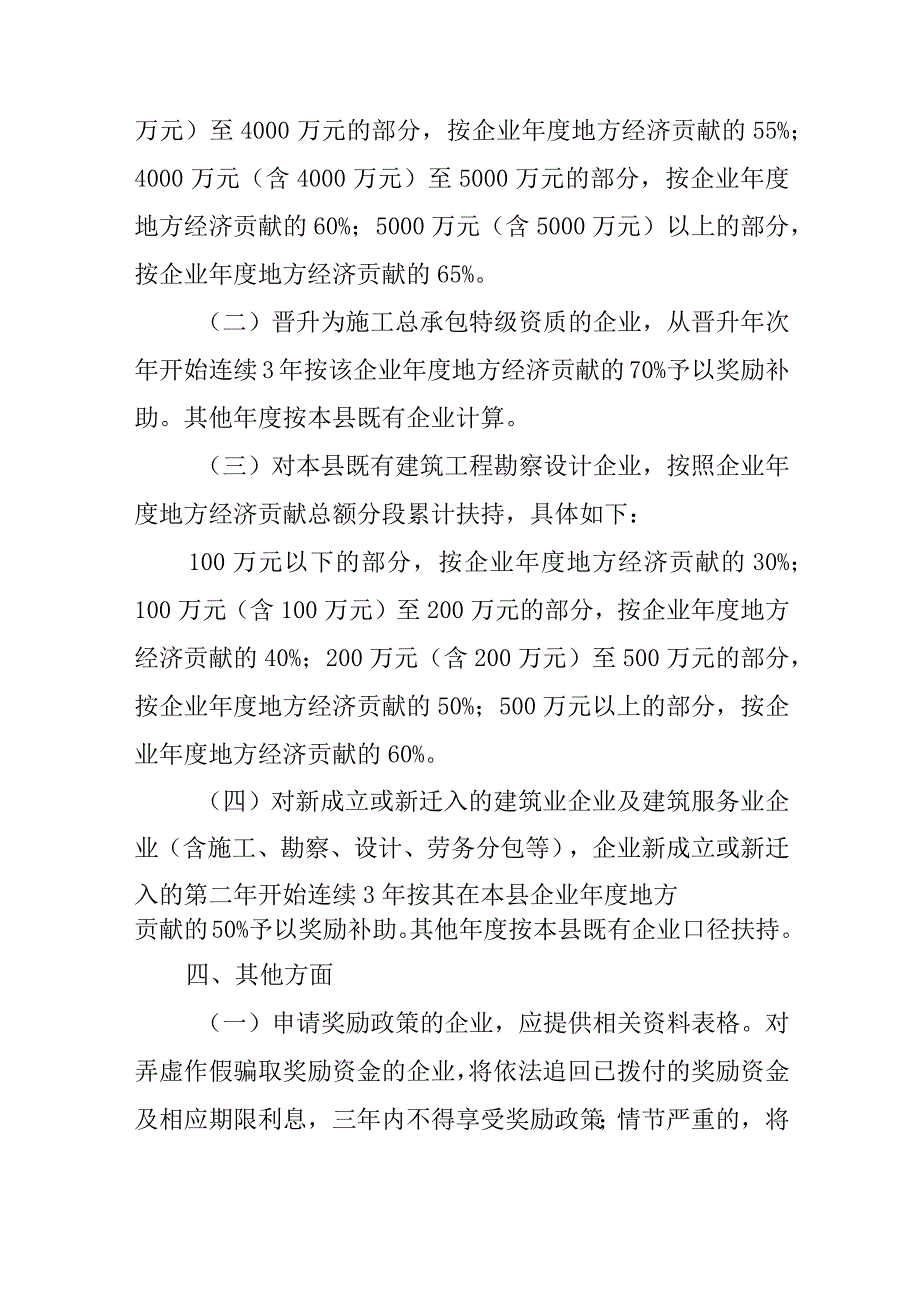 万元）至 4000 万元的部分，按企业年度地方经济贡献的 55%；4000 万元（含 4000 万元）至 5000 万元的部分，按企业年度地方经济贡献的 60%；5000 万元（含 5000 万元）以上的部分，按企业年度地方经济贡献的 65%。

（二）晋升为施工总承包特级资质的企业，从晋升年次年开始连续 3 年按该企业年度地方经济贡献的 70%予以奖励补助。其他年度按本县既有企业计算。

（三）对本县既有建筑工程勘察设计企业，按照企业年度地方经济贡献总额分段累计扶持，具体如下：

100 万元以下的部分，按企业年度地方经济贡献的 30%；100 万元（含 100 万元）至 200 万元的部分，按企业年度地方经济贡献的 40%；200 万元（含 200 万元）至 500 万元的部分，按企业年度地方经济贡献的 50%；500 万元以上的部分，按企业年度地方经济贡献的 60%。

（四）对新成立或新迁入的建筑业企业及建筑服务业企业（含施工、勘察、设计、劳务分包等），企业新成立或新迁入的第二年开始连续 3 年按其在本县企业年度地方贡献的 50%予以奖励补助。其他年度按本县既有企业口径扶持。

四、其他方面

（一）申请奖励政策的企业，应提供相关资料表格。对弄虚作假骗取奖励资金的企业，将依法追回已拨付的奖励资金及相应期限利息，三年内不得享受奖励政策；情节严重的，将